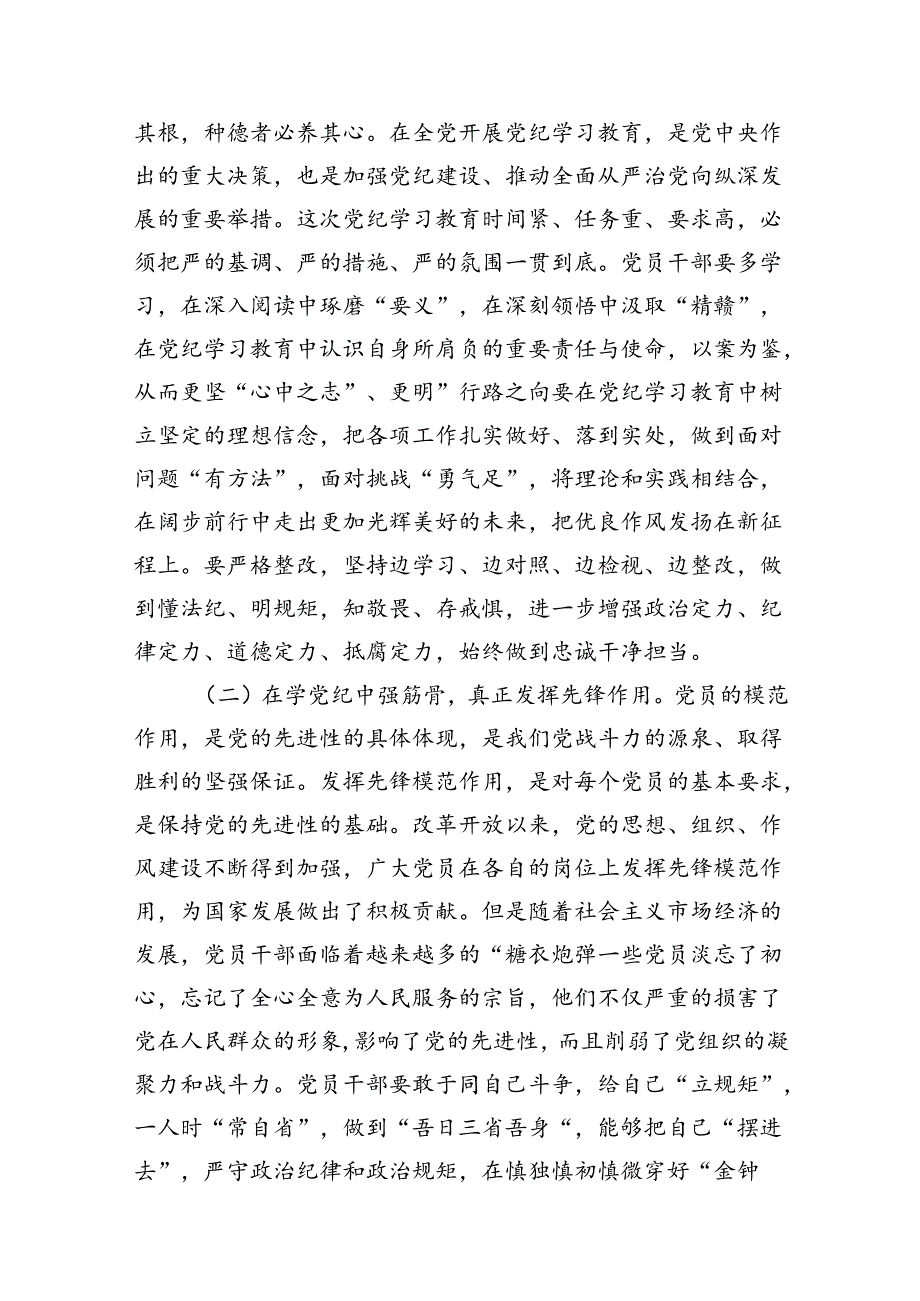 其根，种德者必养其心。在全党开展党纪学习教育，是党中央作出的重大决策，也是加强党纪建设、推动全面从严治党向纵深发展的重要举措。这次党纪学习教育时间紧、任务重、要求高，必须把严的基调、严的措施、严的氛围一贯到底。党员干部要多学习，在深入阅读中琢磨“要义”，在深刻领悟中汲取“精赣”，在党纪学习教育中认识自身所肩负的重要责任与使命，以案为鉴，从而更坚“心中之志”、更明”行路之向要在党纪学习教育中树立坚定的理想信念，把各项工作扎实做好、落到实处，做到面对问题“有方法”，面对挑战“勇气足”，将理论和实践相结合，在阔步前行中走出更加光辉美好的未来，把优良作风发扬在新征程上。要严格整改，坚持边学习、边对照、边检视、边整改，做到懂法纪、明规矩，知敬畏、存戒惧，进一步增强政治定力、纪律定力、道德定力、抵腐定力，始终做到忠诚干净担当。

（二）在学党纪中强筋骨，真正发挥先锋作用。党员的模范作用，是党的先进性的具体体现，是我们党战斗力的源泉、取得胜利的坚强保证。发挥先锋模范作用，是对每个党员的基本要求，是保持党的先进性的基础。改革开放以来，党的思想、组织、作风建设不断得到加强，广大党员在各自的岗位上发挥先锋模范作用，为国家发展做出了积极贡献。但是随着社会主义市场经济的发展，党员干部面临着越来越多的“糖衣炮弹一些党员淡忘了初心，忘记了全心全意为人民服务的宗旨，他们不仅严重的损害了党在人民群众的形象,影响了党的先进性，而且削弱了党组织的凝聚力和战斗力。党员干部要敢于同自己斗争，给自己“立规矩”，一人时“常自省”，做到“吾日三省吾身“，能够把自己“摆进去”，严守政治纪律和政治规矩，在慎独慎初慎微穿好“金钟